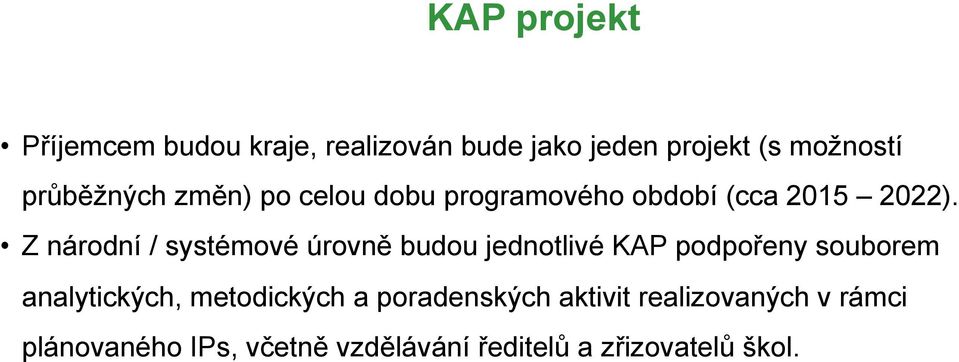 KAP projekt

• Příjemcem budou kraje, realizován bude jako jeden projekt (s možností průběžných změn) po celou dobu programového období (cca 2015 – 2022).

• Z národní / systémové úrovně budou jednotlivé KAP podpořeny souborem analytických, metodických a poradenských aktivit realizovaných v rámci plánovaného IPs, včetně vzdělávání ředitelů a zřizovatelů škol.